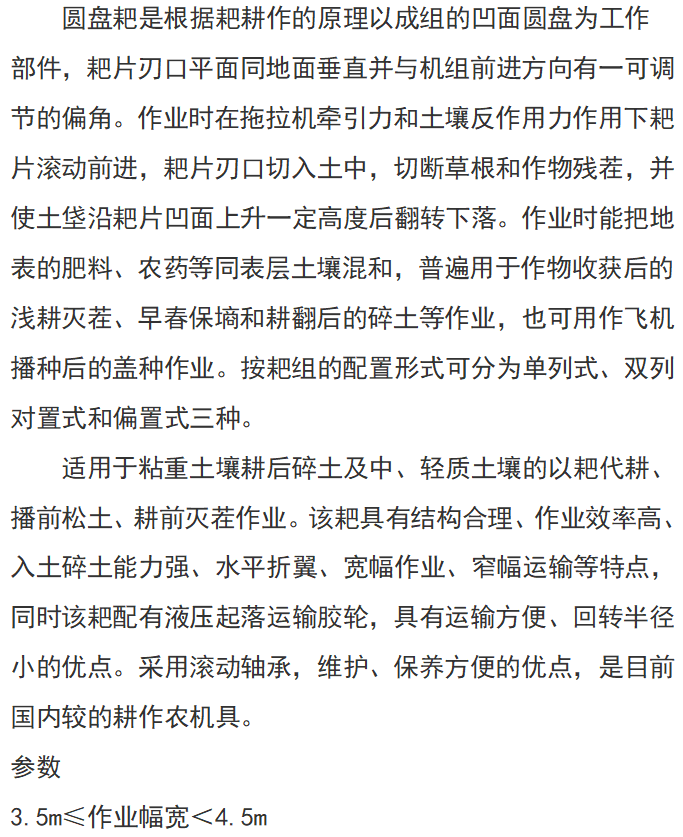 圆盘耙是根据耙耕作的原理以成组的凹面圆盘为工作部件，耙片刃口平面同地面垂直并与机组前进方向有一可调节的偏角。作业时在拖拉机牵引力和土壤反作用力作用下耙片滚动前进，耙片刃口切入土中，切断草根和作物残茬，并使土垡沿耙片凹面上升一定高度后翻转下落。作业时能把地表的肥料、农药等同表层土壤混和，普遍用于作物收获后的浅耕灭茬、早春保墒和耕翻后的碎土等作业，也可用作飞机播种后的盖种作业。按耙组的配置形式可分为单列式、双列对置式和偏置式三种。

适用于粘重土壤耕后碎土及中、轻质土壤的以耙代耕、播前松土、耕前灭茬作业。该耙具有结构合理、作业效率高、入土碎土能力强、水平折翼、宽幅作业、窄幅运输等特点，同时该耙配有液压起落运输胶轮，具有运输方便、回转半径小的优点。采用滚动轴承，维护、保养方便的优点，是目前国内较的耕作农机具。

参数

3.5m≤作业幅宽<4.5m